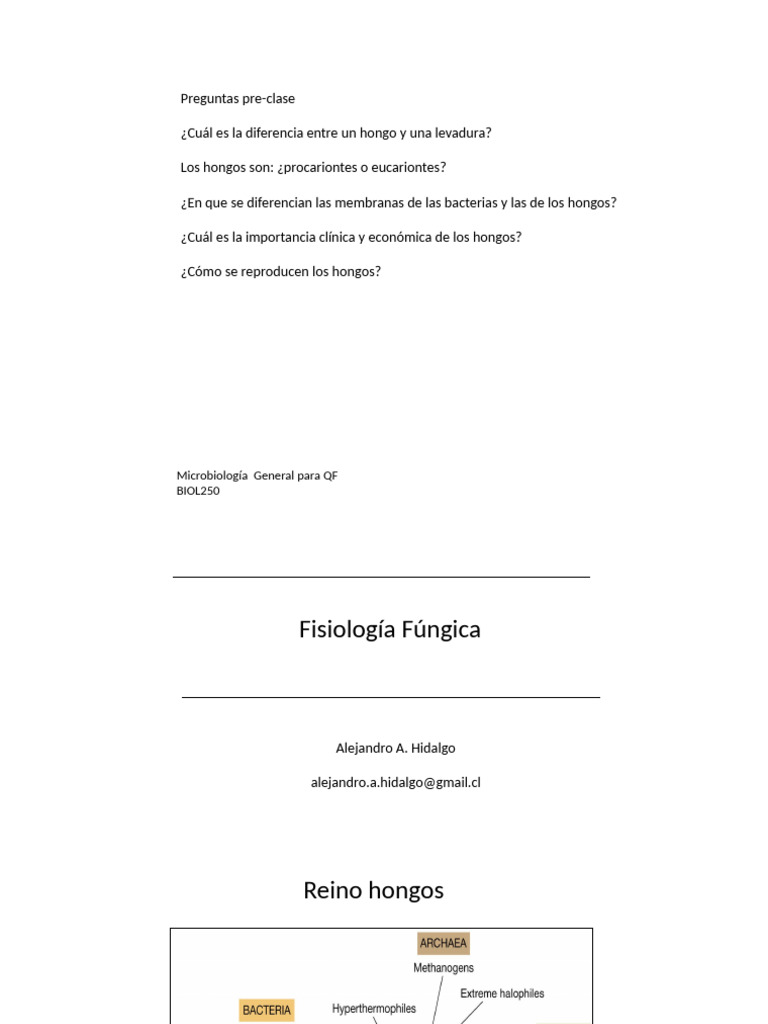 Preguntas pre-clase

¿Cuál es la diferencia entre un hongo y una levadura?

Los hongos son: ¿procariontes o eucariontes?

¿En que se diferencian las membranas de las bacterias y las de los hongos?

¿Cuál es la importancia clínica y económica de los hongos?

¿Cómo se reproducen los hongos?

Microbiología General para QF
BIOL250

Fisiología Fúngica

Alejandro A. Hidalgo

alejandro.a.hidalgo@gmail.cl

Reino hongos

ARCHAEA

Methanogens

Extreme halophiles

BACTERIA

Hyperthermophiles